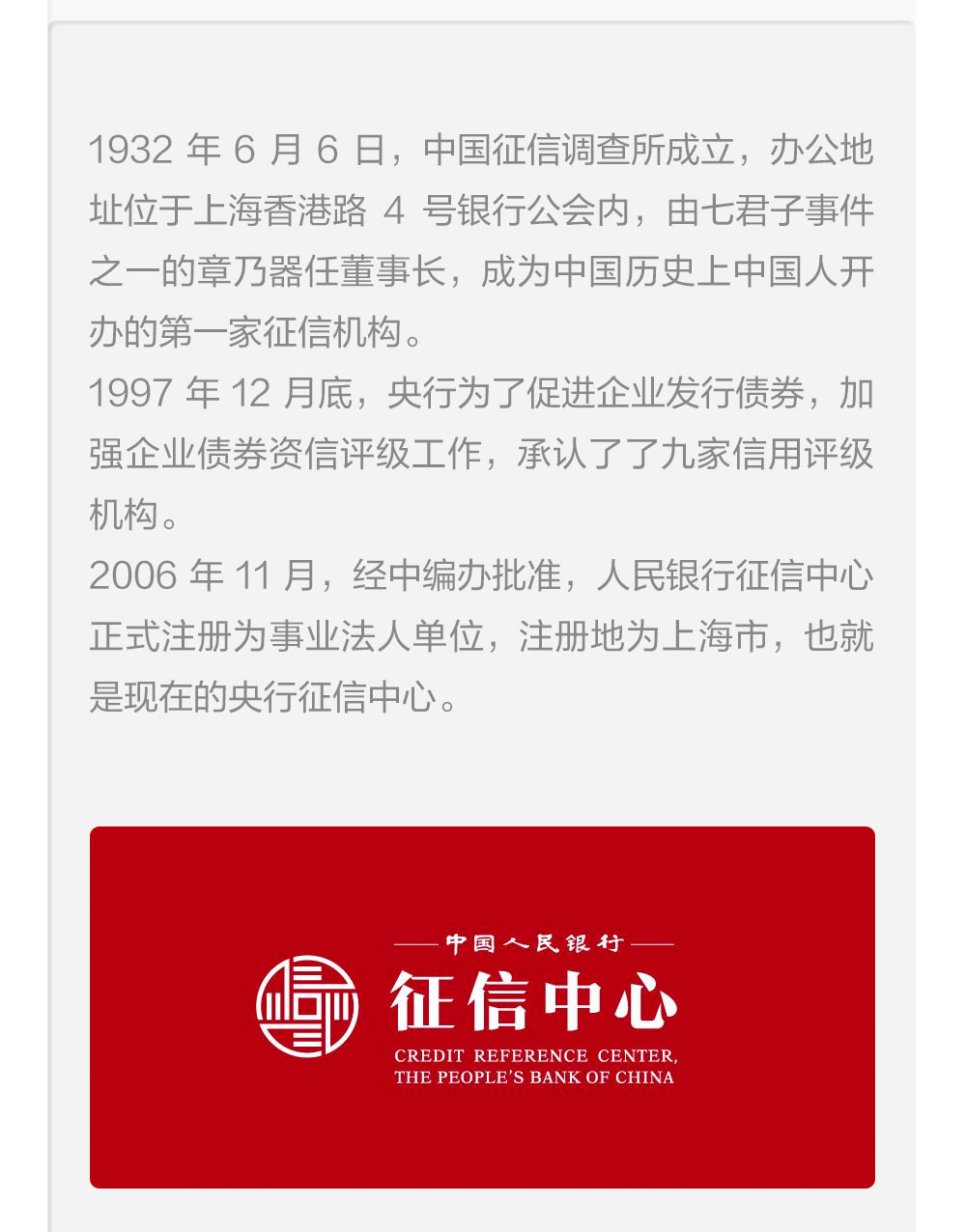 1932 年 6 月 6 日，中国征信调查所成立，办公地址位于上海香港路 4 号银行公会内，由七君子事件之一的章乃器任董事长，成为中国历史上中国人开办的第一家征信机构。

1997 年 12 月底，央行为了促进企业发行债券，加强企业债券资信评级工作，承认了了九家信用评级机构。

2006 年 11 月，经中编办批准，人民银行征信中心正式注册为事业法人单位，注册地为上海市，也就是现在的央行征信中心。

中国人民银行

征信中心

CREDIT REFERENCE CENTER, THE PEOPLE'S BANK OF CHINA